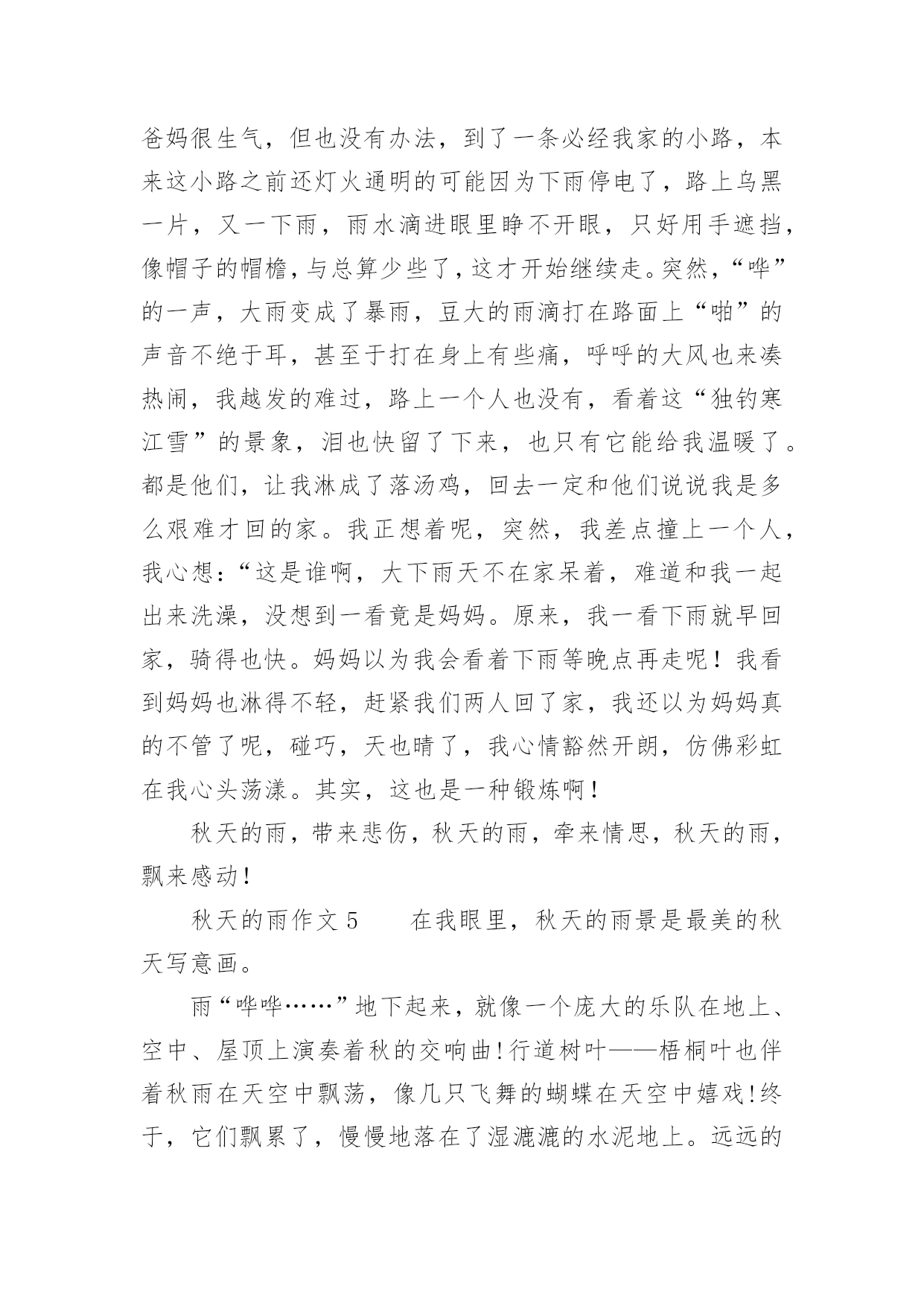 爸妈很生气，但也没有办法，到了一条必经我家的小路，本来这小路之前还灯火通明的可能因为下雨停电了，路上乌黑一片，又一下雨，雨水滴进眼里睁不开眼，只好用手遮挡，像帽子的帽檐，与总算少些了，这才开始继续走。突然，“哗”的一声，大雨变成了暴雨，豆大的雨滴打在路面上“啪”的声音不绝于耳，甚至于打在身上有些痛，呼呼的大风也来凑热闹，我越发的难过，路上一个人也没有，看着这“独钓寒江雪”的景象，泪也快留了下来，也只有它能给我温暖了。都是他们，让我淋成了落汤鸡，回去一定和他们说说我是多么艰难才回的家。我正想着呢，突然，我差点撞上一个人，我心想：“这是谁啊，大下雨天不在家呆着，难道和我一起出来洗澡，没想到一看竟是妈妈。原来，我一看下雨就早回家，骑得也快。妈妈以为我会看着下雨等晚点再走呢！我看到妈妈也淋得不轻，赶紧我们两人回了家，我还以为妈妈真的不管了呢，碰巧，天也晴了，我心情豁然开朗，仿佛彩虹在我心头荡漾。其实，这也是一种锻炼啊！

秋天的雨，带来悲伤，秋天的雨，牵来情思，秋天的雨，飘来感动！

秋天的雨作文 5　　在我眼里，秋天的雨景是最美的秋天写意画。

雨“哗哗……”地下起来，就像一个庞大的乐队在地上、空中、屋顶上演奏着秋的交响曲！行道树叶——梧桐叶也伴着秋雨在天空中飘荡，像几只飞舞的蝴蝶在天空中嬉戏！终于，它们飘累了，慢慢地落在了湿漉漉的水泥地上。远远的